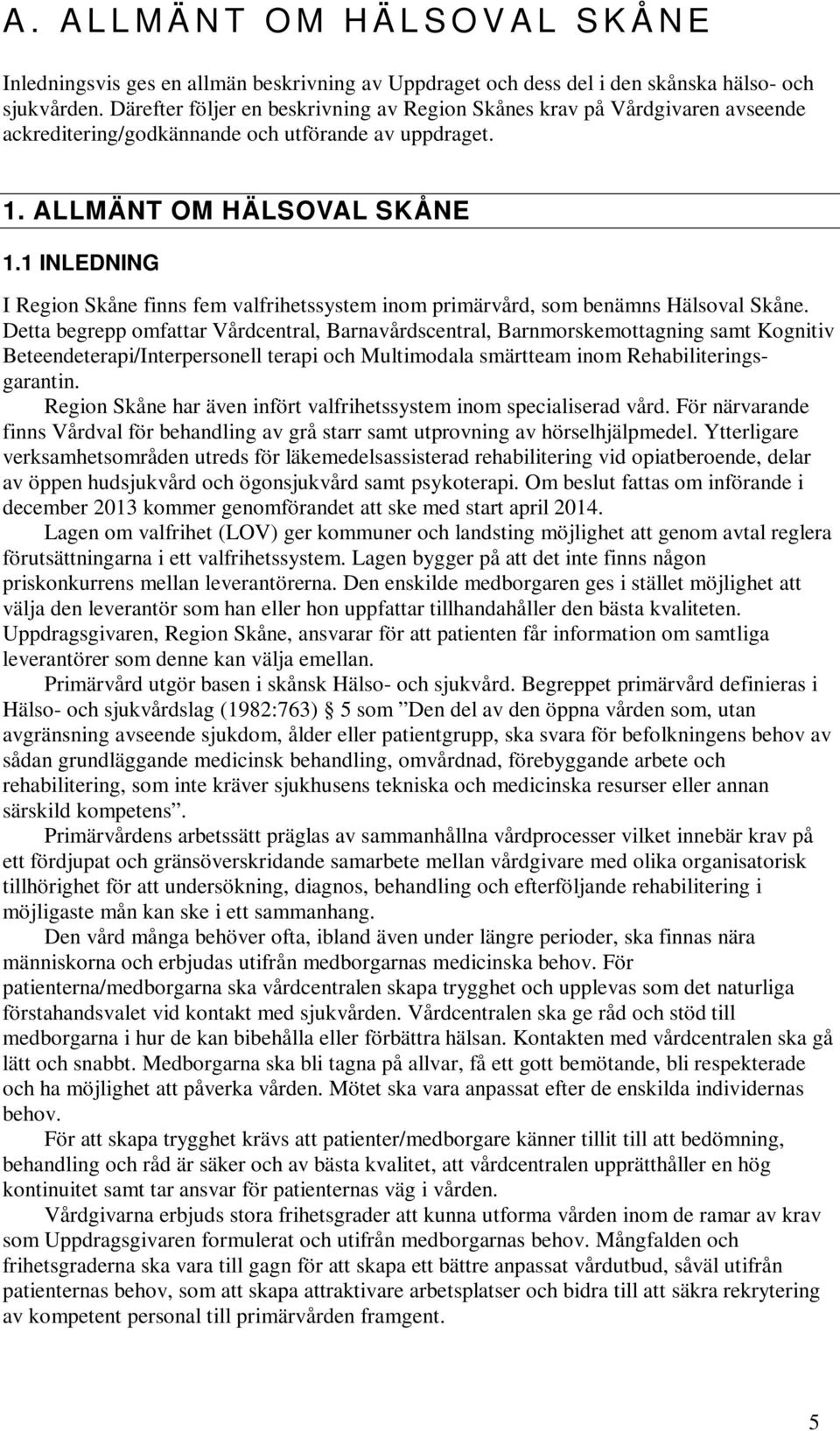 A. ALLMÄNT OM HÄLSOVAL SKÅNE

Inledningsvis ges en allmän beskrivning av Uppdraget och dess del i den skånska hälso- och sjukvården. Därefter följer en beskrivning av Region Skånes krav på Vårdgivaren avseende ackreditering/godkännande och utförande av uppdraget.

1. ALLMÄNT OM HÄLSOVAL SKÅNE

1.1 INLEDNING

I Region Skåne finns fem valfrihetssystem inom primärvård, som benämns Hälsoval Skåne. Detta begrepp omfattar Vårdcentral, Barnavårdscentral, Barnmorskemottagning samt Kognitiv Beteendeterapi/Interpersonell terapi och Multimodala smärtteam inom Rehabiliteringsgarantin.

Region Skåne har även infört valfrihetssystem inom specialiserad vård. För närvarande finns Vårdval för behandling av grå starr samt utprovning av hörselhjälpmedel. Ytterligare verksamhetsområden utreds för läkemedelsassisterad rehabilitering vid opiatberoende, delar av öppen hudsjukvård och ögonsjukvård samt psykoterapi. Om beslut fattas om införande i december 2013 kommer genomförandet att ske med start april 2014.

Lagen om valfrihet (LOV) ger kommuner och landsting möjlighet att genom avtal reglera förutsättningarna i ett valfrihetssystem. Lagen bygger på att det inte finns någon priskonkurrens mellan leverantörerna. Den enskilde medborgaren ges i stället möjlighet att välja den leverantör som han eller hon uppfattar tillhandahåller den bästa kvaliteten. Uppdragsgivaren, Region Skåne, ansvarar för att patienten får information om samtliga leverantörer som denne kan välja emellan.

Primärvård utgör basen i skånsk Hälso- och sjukvård. Begreppet primärvård definieras i Hälso- och sjukvårdslag (1982:763) § 5 som ”Den del av den öppna vården som, utan avgränsning avseende sjukdom, ålder eller patientgrupp, ska svara för befolkningens behov av sådan grundläggande medicinsk behandling, omvårdnad, förebyggande arbete och rehabilitering, som inte kräver sjukhusens tekniska och medicinska resurser eller annan särskild kompetens”.

Primärvårdens arbetssätt präglas av sammanhållna vårdprocesser vilket innebär krav på ett fördjupat och gränsöverskridande samarbete mellan vårdgivare med olika organisatorisk tillhörighet för att undersökning, diagnos, behandling och efterföljande rehabilitering i möjligaste mån kan ske i ett sammanhang.

Den vård många behöver ofta, ibland även under längre perioder, ska finnas nära människorna och erbjudas utifrån medborgarnas medicinska behov. För patienterna/medborgarna ska vårdcentralen skapa trygghet och upplevas som det naturliga förstahandsvalet vid kontakt med sjukvården. Vårdcentralen ska ge råd och stöd till medborgarna i hur de kan bibehålla eller förbättra hälsan. Kontakten med vårdcentralen ska gå lätt och snabbt. Medborgarna ska bli tagna på allvar, få ett gott bemötande, bli respekterade och ha möjlighet att påverka vården. Mötet ska vara anpassat efter de enskilda individernas behov.

För att skapa trygghet krävs att patienter/medborgare känner tillit till att bedömning, behandling och råd är säker och av bästa kvalitet, att vårdcentralen upprätthåller en hög kontinuitet samt tar ansvar för patienternas väg i vården.

Vårdgivarna erbjuds stora frihetsgrader att kunna utforma vården inom de ramar av krav som Uppdragsgivaren formulerat och utifrån medborgarnas behov. Mångfalden och frihetsgraderna ska vara till gagn för att skapa ett bättre anpassat vårdutbud, såväl utifrån patienternas behov, som att skapa attraktivare arbetsplatser och bidra till att säkra rekrytering av kompetent personal till primärvården framgent.

5